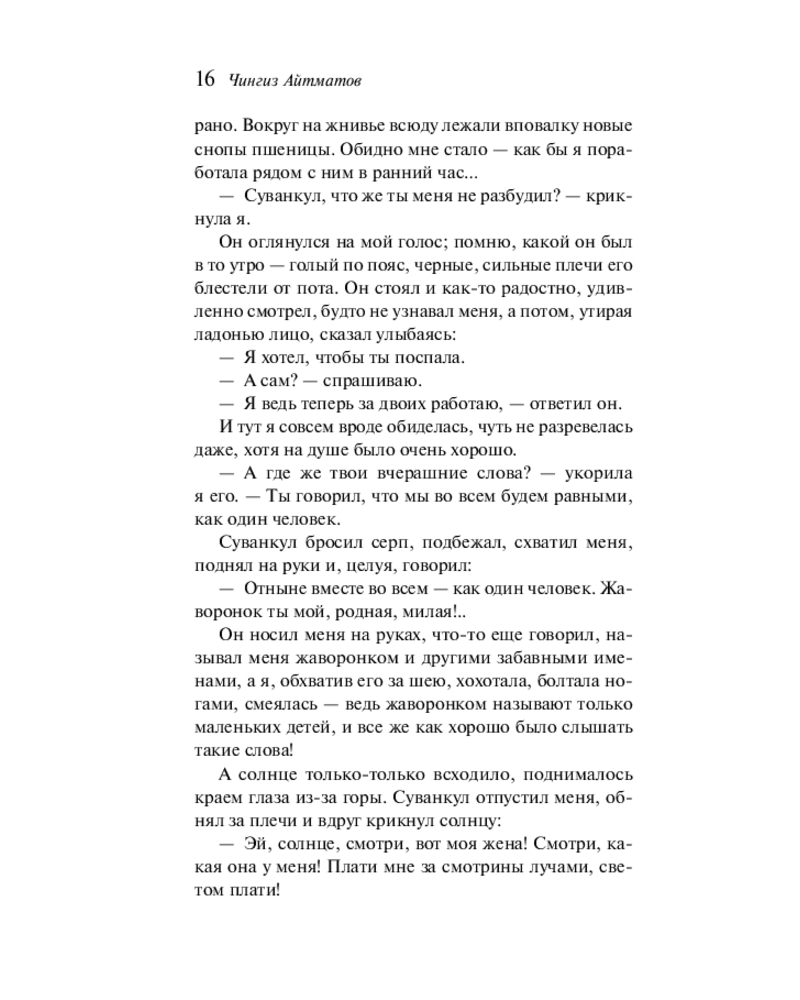 16 Чингиз Айтматов

рано. Вокруг на жнивье всюду лежали вповалку новые снопы пшеницы. Обидно мне стало — как бы я поработала рядом с ним в ранний час...

— Суванкул, что же ты меня не разбудил? — крикнула я.

Он оглянулся на мой голос; помню, какой он был в то утро — голый по пояс, черные, сильные плечи его блестели от пота. Он стоял и как-то радостно, удивленно смотрел, будто не узнавал меня, а потом, утирая ладонью лицо, сказал улыбаясь:

— Я хотел, чтобы ты поспала.

— А сам? — спрашиваю.

— Я ведь теперь за двоих работаю, — ответил он.

И тут я совсем вроде обиделась, чуть не разревелась даже, хотя на душе было очень хорошо.

— А где же твои вчерашние слова? — укорила я его. — Ты говорил, что мы во всем будем равными, как один человек.

Суванкул бросил серп, подбежал, схватил меня, поднял на руки и, целуя, говорил:

— Отныне вместе во всем — как один человек. Жаворонок ты мой, родная, милая!..

Он носил меня на руках, что-то еще говорил, называл меня жаворонком и другими забавными именами, а я, обхватив его за шею, хохотала, болтала ногами, смеялась — ведь жаворонком называют только маленьких детей, и все же как хорошо было слышать такие слова!

А солнце только-только всходило, поднималось краем глаза из-за горы. Суванкул отпустил меня, обнял за плечи и вдруг крикнул солнцу:

— Эй, солнце, смотри, вот моя жена! Смотри, какая она у меня! Плати мне за смотрины лучами, светом плати!